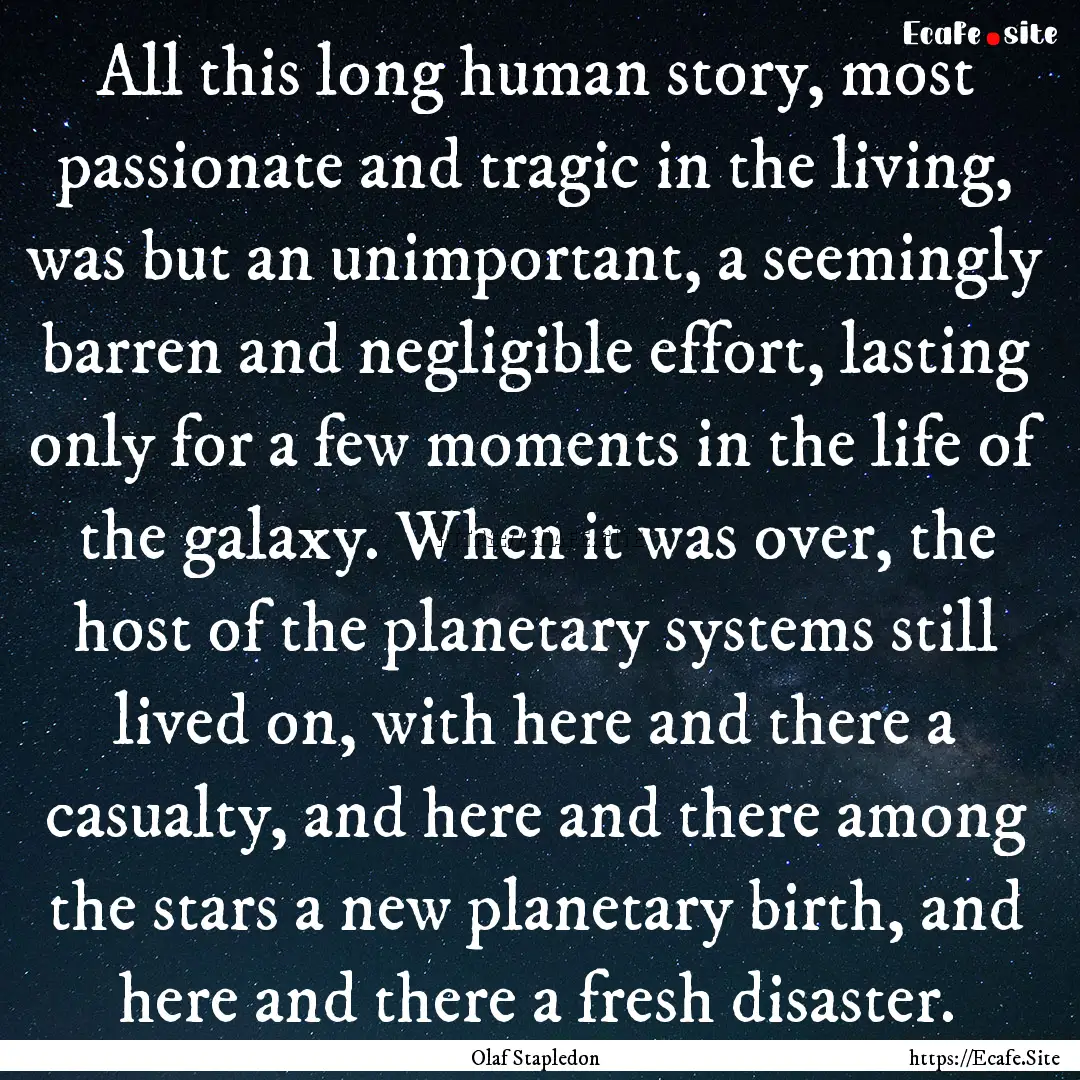 Ecafe.site

All this long human story, most passionate and tragic in the living, was but an unimportant, a seemingly barren and negligible effort, lasting only for a few moments in the life of the galaxy. When it was over, the host of the planetary systems still lived on, with here and there a casualty, and here and there among the stars a new planetary birth, and here and there a fresh disaster.

Olaf Stapledon

https://Ecafe.Site